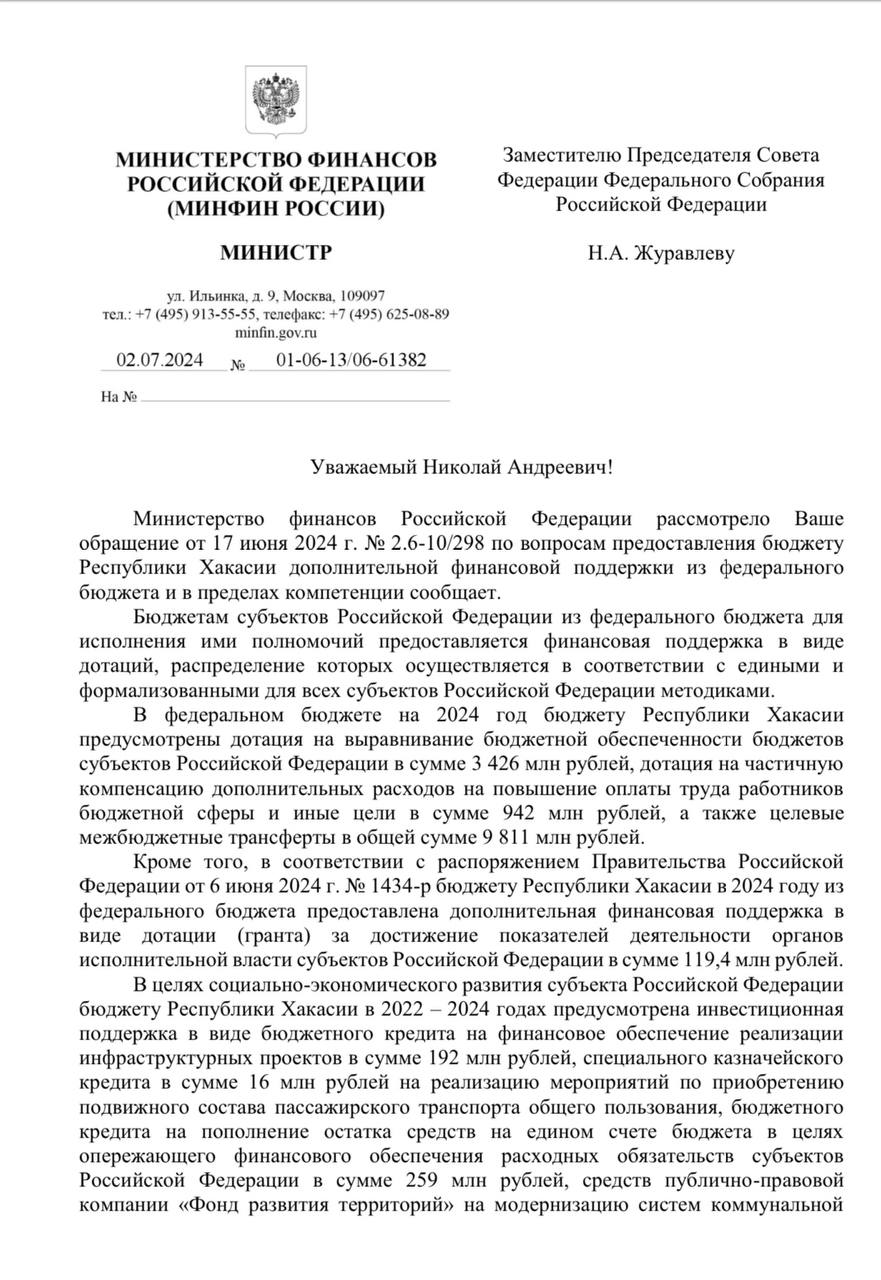 МИНИСТЕРСТВО ФИНАНСОВ РОССИЙСКОЙ ФЕДЕРАЦИИ (МИНФИН РОССИИ)

МИНИСТР

ул. Ильинка, д. 9, Москва, 109097
тел.: +7 (495) 913-55-55, телефакс: +7 (495) 625-08-89
minfin.gov.ru

02.07.2024 № 01-06-13/06-61382

На №

Заместителю Председателя Совета Федерации Федерального Собрания Российской Федерации

Н.А. Журавлеву

Уважаемый Николай Андреевич!

Министерство финансов Российской Федерации рассмотрело Ваше обращение от 17 июня 2024 г. № 2.6-10/298 по вопросам предоставления бюджету Республики Хакасии дополнительной финансовой поддержки из федерального бюджета и в пределах компетенции сообщает.

Бюджетам субъектов Российской Федерации из федерального бюджета для исполнения ими полномочий предоставляется финансовая поддержка в виде дотаций, распределение которых осуществляется в соответствии с едиными и формализованными для всех субъектов Российской Федерации методиками.

В федеральном бюджете на 2024 год бюджету Республики Хакасии предусмотрены дотация на выравнивание бюджетной обеспеченности бюджетов субъектов Российской Федерации в сумме 3 426 млн рублей, дотация на частичную компенсацию дополнительных расходов на повышение оплаты труда работников бюджетной сферы и иные цели в сумме 942 млн рублей, а также целевые межбюджетные трансферты в общей сумме 9 811 млн рублей.

Кроме того, в соответствии с распоряжением Правительства Российской Федерации от 6 июня 2024 г. № 1434-р бюджету Республики Хакасии в 2024 году из федерального бюджета предоставлена дополнительная финансовая поддержка в виде дотации (гранта) за достижение показателей деятельности органов исполнительной власти субъектов Российской Федерации в сумме 119,4 млн рублей.

В целях социально-экономического развития субъекта Российской Федерации бюджету Республики Хакасии в 2022 – 2024 годах предусмотрена инвестиционная поддержка в виде бюджетного кредита на финансовое обеспечение реализации инфраструктурных проектов в сумме 192 млн рублей, специального казначейского кредита в сумме 16 млн рублей на реализацию мероприятий по приобретению подвижного состава пассажирского транспорта общего пользования, бюджетного кредита на пополнение остатка средств на едином счете бюджета в целях опережающего финансового обеспечения расходных обязательств субъектов Российской Федерации в сумме 259 млн рублей, средств публично-правовой компании «Фонд развития территорий» на модернизацию систем коммунальной